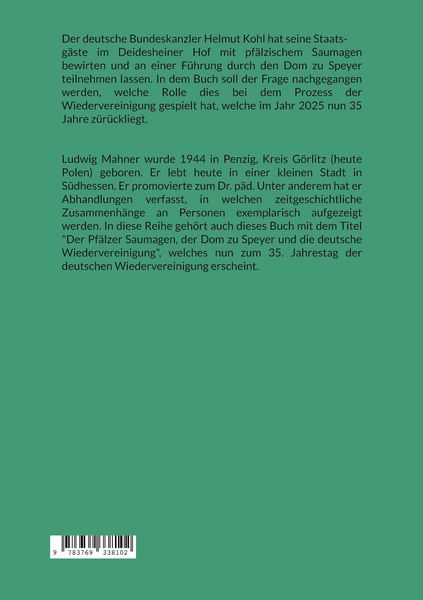 Der deutsche Bundeskanzler Helmut Kohl hat seine Staatsgäste im Deidesheiner Hof mit pfälzischem Saumagen bewirten und an einer Führung durch den Dom zu Speyer teilnehmen lassen. In dem Buch soll der Frage nachgegangen werden, welche Rolle dies bei dem Prozess der Wiedervereinigung gespielt hat, welche im Jahr 2025 nun 35 Jahre zürückliegt.

Ludwig Mahner wurde 1944 in Penzig, Kreis Görlitz (heute Polen) geboren. Er lebt heute in einer kleinen Stadt in Südhessen. Er promovierte zum Dr. päd. Unter anderem hat er Abhandlungen verfasst, in welchen zeitgeschichtliche Zusammenhänge an Personen exemplarisch aufgezeigt werden. In diese Reihe gehört auch dieses Buch mit dem Titel "Der Pfälzer Saumagen, der Dom zu Speyer und die deutsche Wiedervereinigung", welches nun zum 35. Jahrestag der deutschen Wiedervereinigung erscheint.

9 783769 338102